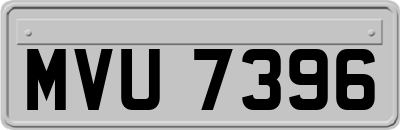 MVU 7396